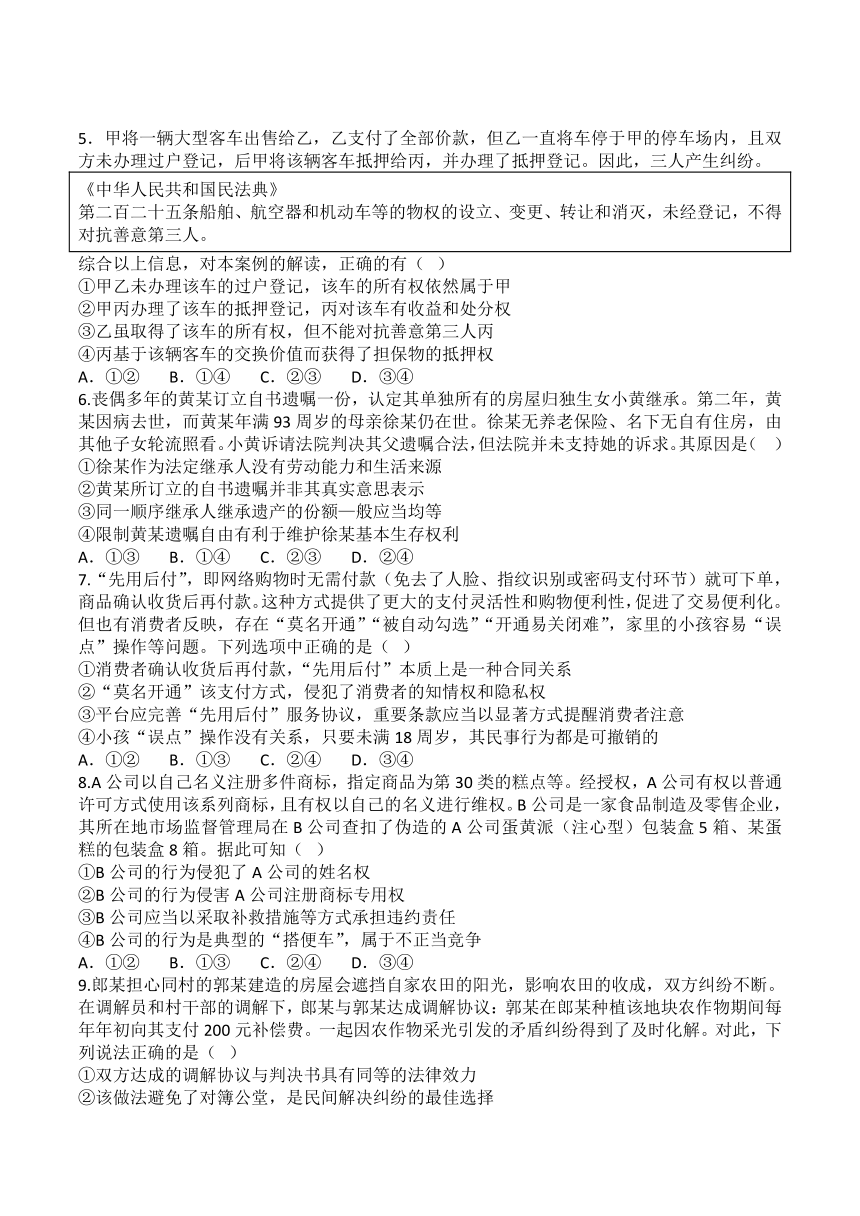 5．甲将一辆大型客车出售给乙，乙支付了全部价款，但乙一直将车停于甲的停车场内，且双方未办理过户登记，后甲将该辆客车抵押给丙，并办理了抵押登记。因此，三人产生纠纷。

《中华人民共和国民法典》
第二百二十五条船舶、航空器和机动车等的物权的设立、变更、转让和消灭，未经登记，不得对抗善意第三人。

综合以上信息，对本案例的解读，正确的有（ ）
①甲乙未办理该车的过户登记，该车的所有权依然属于甲
②甲丙办理了该车的抵押登记，丙对该车有收益和处分权
③乙虽取得了该车的所有权，但不能对抗善意第三人丙
④丙基于该辆客车的交换价值而获得了担保物的抵押权
A．①②　B．①④　C．②③　D．③④
6.丧偶多年的黄某订立自书遗嘱一份，认定其单独所有的房屋归独生女小黄继承。第二年，黄某因病去世，而黄某年满93周岁的母亲徐某仍在世。徐某无养老保险、名下无自有住房，由其他子女轮流照看。小黄诉请法院判决其父遗嘱合法，但法院并未支持她的诉求。其原因是（ ）
①徐某作为法定继承人没有劳动能力和生活来源
②黄某所订立的自书遗嘱并非其真实意思表示
③同一顺序继承人继承遗产的份额一般应当均等
④限制黄某遗嘱自由有利于维护徐某基本生存权利
A．①③　B．①④　C．②③　D．②④
7.“先用后付”，即网络购物时无需付款（免去了人脸、指纹识别或密码支付环节）就可下单，商品确认收货后再付款。这种方式提供了更大的支付灵活性和购物便利性，促进了交易便利化。但也有消费者反映，存在“莫名开通”“被自动勾选”“开通易关闭难”，家里的小孩容易“误点”操作等问题。下列选项中正确的是（ ）
①消费者确认收货后再付款，“先用后付”本质上是一种合同关系
②“莫名开通”该支付方式，侵犯了消费者的知情权和隐私权
③平台应完善“先用后付”服务协议，重要条款应当以显著方式提醒消费者注意
④小孩“误点”操作没有关系，只要未满18周岁，其民事行为都是可撤销的
A．①②　B．①③　C．②④　D．③④
8.A公司以自己名义注册多件商标，指定商品为第30类的糕点等。经授权，A公司有权以普通许可方式使用该系列商标，且有权以自己的名义进行维权。B公司是一家食品制造及零售企业，其所在地市场监督管理局在B公司查扣了伪造的A公司蛋黄派（注心型）包装盒5箱、某蛋糕的包装盒8箱。据此可知（ ）
①B公司的行为侵犯了A公司的姓名权
②B公司的行为侵害A公司注册商标专用权
③B公司应当以采取补救措施等方式承担违约责任
④B公司的行为是典型的“搭便车”，属于不正当竞争
A．①②　B．①③　C．②④　D．③④
9.郎某担心同村的郭某建造的房屋会遮挡自家农田的阳光，影响农田的收成，双方纠纷不断。在调解员和村干部的调解下，郎某与郭某达成调解协议：郭某在郎某种植该地块农作物期间每年年初向其支付200元补偿费。一起因农作物采光引发的矛盾纠纷得到了及时化解。对此，下列说法正确的是（ ）
①双方达成的调解协议与判决书具有同等的法律效力
②该做法避免了对簿公堂，是民间解决纠纷的最佳选择